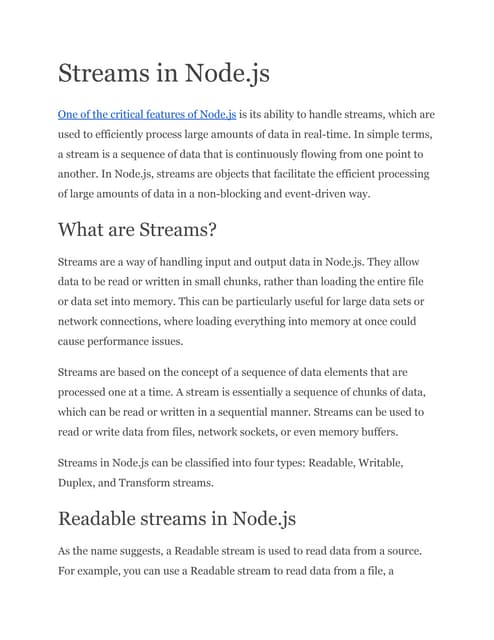 Streams in Node.js

One of the critical features of Node.js is its ability to handle streams, which are used to efficiently process large amounts of data in real-time. In simple terms, a stream is a sequence of data that is continuously flowing from one point to another. In Node.js, streams are objects that facilitate the efficient processing of large amounts of data in a non-blocking and event-driven way.

What are Streams?

Streams are a way of handling input and output data in Node.js. They allow data to be read or written in small chunks, rather than loading the entire file or data set into memory. This can be particularly useful for large data sets or network connections, where loading everything into memory at once could cause performance issues.

Streams are based on the concept of a sequence of data elements that are processed one at a time. A stream is essentially a sequence of chunks of data, which can be read or written in a sequential manner. Streams can be used to read or write data from files, network sockets, or even memory buffers.

Streams in Node.js can be classified into four types: Readable, Writable, Duplex, and Transform streams.

Readable streams in Node.js

As the name suggests, a Readable stream is used to read data from a source. For example, you can use a Readable stream to read data from a file, a